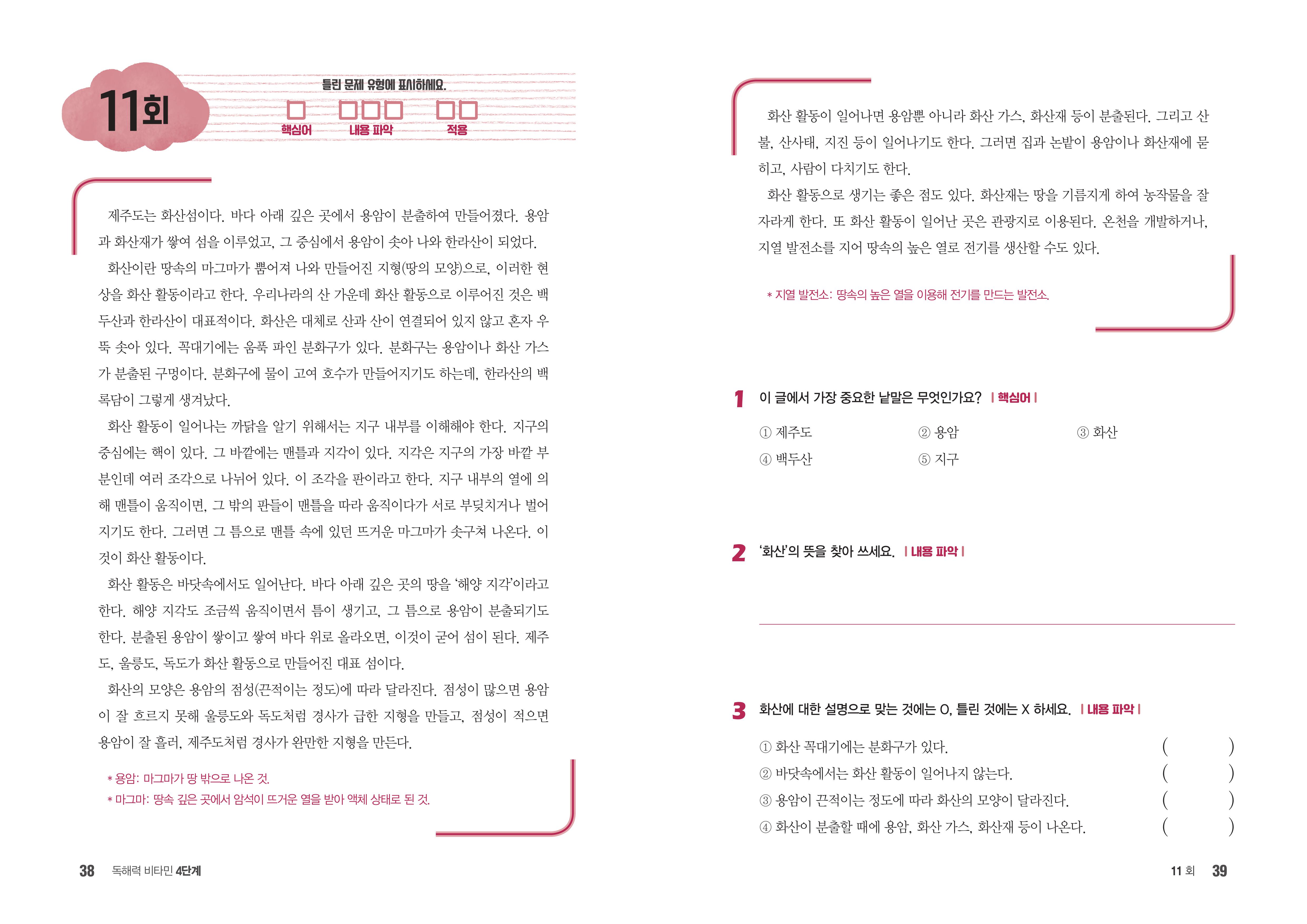 11회

틀린 문제 유형에 표시하세요.

핵심어 내용 파악 적용

제주도는 화산섬이다. 바다 아래 깊은 곳에서 용암이 분출하여 만들어졌다. 용암과 화산재가 쌓여 섬을 이루었고, 그 중심에서 용암이 솟아 나와 한라산이 되었다.

화산이란 땅속의 마그마가 뿜어져 나와 만들어진 지형(땅의 모양)으로, 이러한 현상을 화산 활동이라고 한다. 우리나라의 산 가운데 화산 활동으로 이루어진 것은 백두산과 한라산이 대표적이다. 화산은 대체로 산과 산이 연결되어 있지 않고 혼자 우뚝 솟아 있다. 꼭대기에는 움푹 파인 분화구가 있다. 분화구는 용암이나 화산 가스가 분출된 구멍이다. 분화구에 물이 고여 호수가 만들어지기도 하는데, 한라산의 백록담이 그렇게 생겨났다.

화산 활동이 일어나는 까닭을 알기 위해서는 지구 내부를 이해해야 한다. 지구의 중심에는 핵이 있다. 그 바깥에는 맨틀과 지각이 있다. 지각은 지구의 가장 바깥 부분인데 여러 조각으로 나뉘어 있다. 이 조각을 판이라고 한다. 지구 내부의 열에 의해 맨틀이 움직이면, 그 밖의 판들이 맨틀을 따라 움직이다가 서로 부딪치거나 벌어지기도 한다. 그러면 그 틈으로 맨틀 속에 있던 뜨거운 마그마가 솟구쳐 나온다. 이것이 화산 활동이다.

화산 활동은 바닷속에서도 일어난다. 바다 아래 깊은 곳의 땅을 '해양 지각'이라고 한다. 해양 지각도 조금씩 움직이면서 틈이 생기고, 그 틈으로 용암이 분출되기도 한다. 분출된 용암이 쌓이고 쌓여 바다 위로 올라오면, 이것이 굳어 섬이 된다. 제주도, 울릉도, 독도가 화산 활동으로 만들어진 대표 섬이다.

화산의 모양은 용암의 점성(끈적이는 정도)에 따라 달라진다. 점성이 많으면 용암이 잘 흐르지 못해 울릉도와 독도처럼 경사가 급한 지형을 만들고, 점성이 적으면 용암이 잘 흘러, 제주도처럼 경사가 완만한 지형을 만든다.

* 용암: 마그마가 땅 밖으로 나온 것.
* 마그마: 땅속 깊은 곳에서 암석이 뜨거운 열을 받아 액체 상태로 된 것.

38 독해력 비타민 4단계

화산 활동이 일어나면 용암뿐 아니라 화산 가스, 화산재 등이 분출된다. 그리고 산불, 산사태, 지진 등이 일어나기도 한다. 그러면 집과 논밭이 용암이나 화산재에 묻히고, 사람이 다치기도 한다.

화산 활동으로 생기는 좋은 점도 있다. 화산재는 땅을 기름지게 하여 농작물을 잘 자라게 한다. 또 화산 활동이 일어난 곳은 관광지로 이용된다. 온천을 개발하거나, 지열 발전소를 지어 땅속의 높은 열로 전기를 생산할 수도 있다.

* 지열 발전소: 땅속의 높은 열을 이용해 전기를 만드는 발전소.

1 이 글에서 가장 중요한 낱말은 무엇인가요? | 핵심어 |

① 제주도 ② 용암 ③ 화산
④ 백두산 ⑤ 지구

2 '화산'의 뜻을 찾아 쓰세요. | 내용 파악 |

3 화산에 대한 설명으로 맞는 것에는 O, 틀린 것에는 X 하세요. | 내용 파악 |

① 화산 꼭대기에는 분화구가 있다. ( )
② 바닷속에서는 화산 활동이 일어나지 않는다. ( )
③ 용암이 끈적이는 정도에 따라 화산의 모양이 달라진다. ( )
④ 화산이 분출할 때에 용암, 화산 가스, 화산재 등이 나온다. ( )

11 회 39